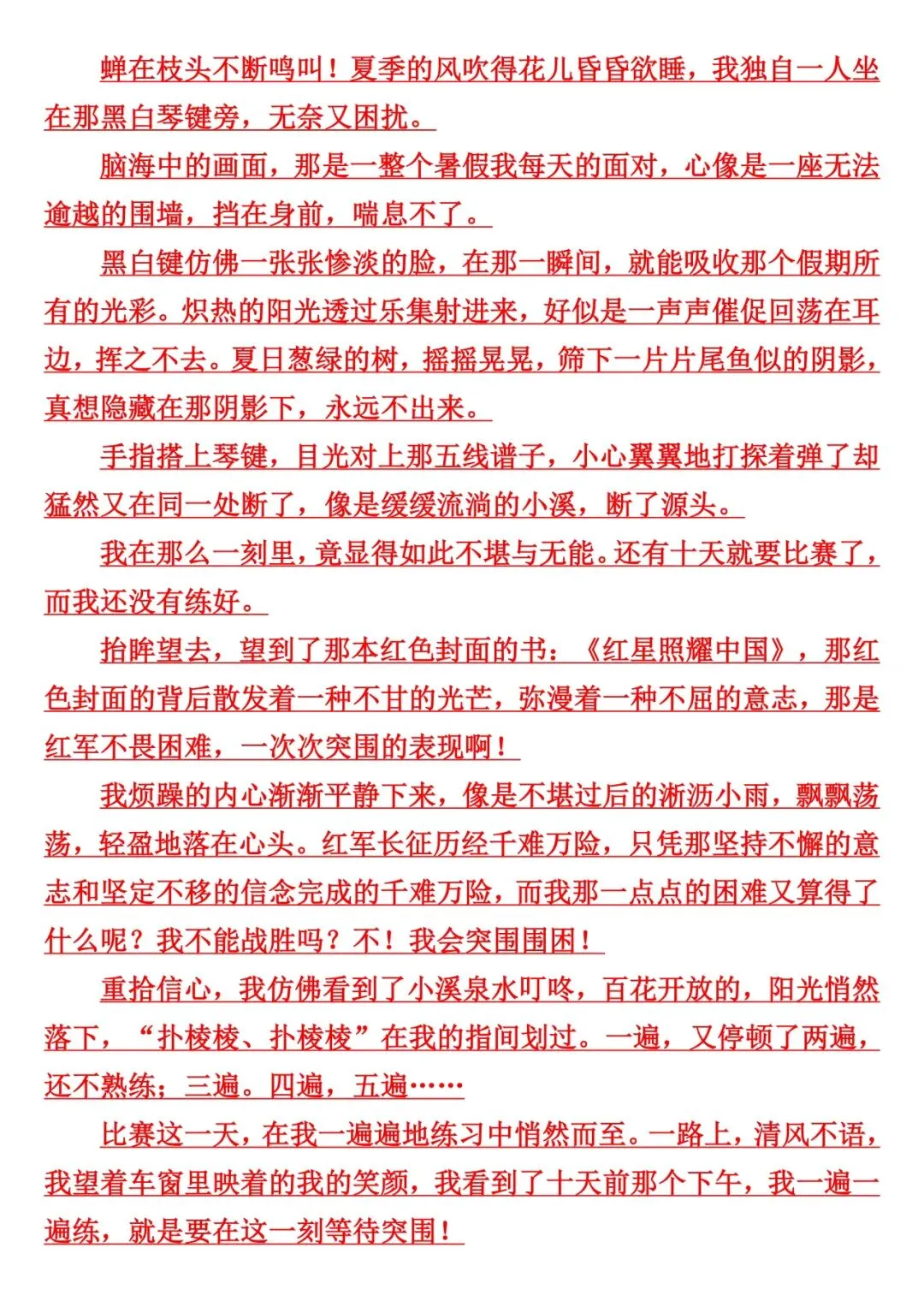 蝉在枝头不断鸣叫！夏季的风吹得花儿昏昏欲睡，我独自一人坐在那黑白琴键旁，无奈又困扰。

脑海中的画面，那是一整个暑假我每天的面对，心像是一座无法逾越的围墙，挡在身前，喘息不了。

黑白键仿佛一张张惨淡的脸，在那一瞬间，就能吸收那个假期所有的光彩。炽热的阳光透过乐集射进来，好似是一声声催促回荡在耳边，挥之不去。夏日葱绿的树，摇摇晃晃，筛下一片片尾鱼似的阴影，真想隐藏在那阴影下，永远不出来。

手指搭上琴键，目光对上那五线谱子，小心翼翼地打探着弹了却猛然又在同一处断了，像是缓缓流淌的小溪，断了源头。

我在那么一刻里，竟显得如此不堪与无能。还有十天就要比赛了，而我还没有练好。

抬眸望去，望到了那本红色封面的书：《红星照耀中国》，那红色封面的背后散发着一种不甘的光芒，弥漫着一种不屈的意志，那是红军不畏困难，一次次突围的表现啊！

我烦躁的内心渐渐平静下来，像是不堪过后的淅沥小雨，飘飘荡荡，轻盈地落在心头。红军长征历经千难万险，只凭那坚持不懈的意志和坚定不移的信念完成的千难万险，而我那一点点的困难又算得了什么呢？我不能战胜吗？不！我会突围围困！

重拾信心，我仿佛看到了小溪泉水叮咚，百花开放的，阳光悄然落下，“扑棱棱、扑棱棱”在我的指间划过。一遍，又停顿了两遍，还不熟练；三遍。四遍，五遍……

比赛这一天，在我一遍遍地练习中悄然而至。一路上，清风不语，我望着车窗里映着的我的笑颜，我看到了十天前那个下午，我一遍一遍练，就是要在这一刻等待突围！